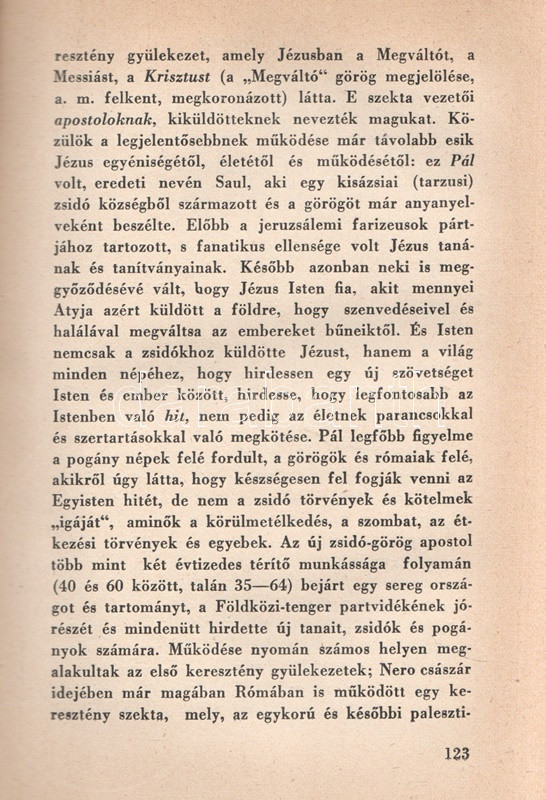 resztény gyülekezet, amely Jézusban a Megváltót, a Messiást, a Krisztust (a „Megváltó“ görög megjelölése, a. m. felkent, megkoronázott) látta. E szekta vezetői apostoloknak, kiküldötteknek nevezték magukat. Közülök a legjelentősebbnek működése már távolabb esik Jézus egyéniségétől, életétől és működésétől: ez Pál volt, eredeti nevén Saul, aki egy kisázsiai (tarzusi) zsidó községből származott és a görögöt már anyanyelveként beszélte. Előbb a jeruzsálemi farizeusok pártjához tartozott, s fanatikus ellensége volt Jézus tanának és tanítványainak. Később azonban neki is meggyőződésévé vált, hogy Jézus Isten fia, akit mennyei Atyja azért küldött a földre, hogy szenvedéseivel és halálával megváltsa az embereket bűneiktől. És Isten nemcsak a zsidókhoz küldötte Jézust, hanem a világ minden népéhez, hogy hirdessen egy új szövetséget Isten és ember között, hirdesse, hogy legfontosabb az Istenben való hit, nem pedig az életnek parancsokkal és szertartásokkal való megkötése. Pál legfőbb figyelme a pogány népek felé fordult, a görögök és rómaiak felé, akikről úgy látta, hogy készségesen fel fogják venni az Egyisten hitét, de nem a zsidó törvények és kötelmek „igáját“, aminők a körülmetélkedés, a szombat, az étkezési törvények és egyebek. Az új zsidó-görög apostol több mint két évtizedes térítő munkássága folyamán (40 és 60 között, talán 35—64) bejárt egy sereg országot és tartományt, a Földközi-tenger partvidékének jórészét és mindenütt hirdette új tanait, zsidók és pogányok számára. Működése nyomán számos helyen megalakultak az első keresztény gyülekezetek; Nero császár idejében már magában Rómában is működött egy keresztény szekta, mely, az egykorú és későbbi paleszti-

123